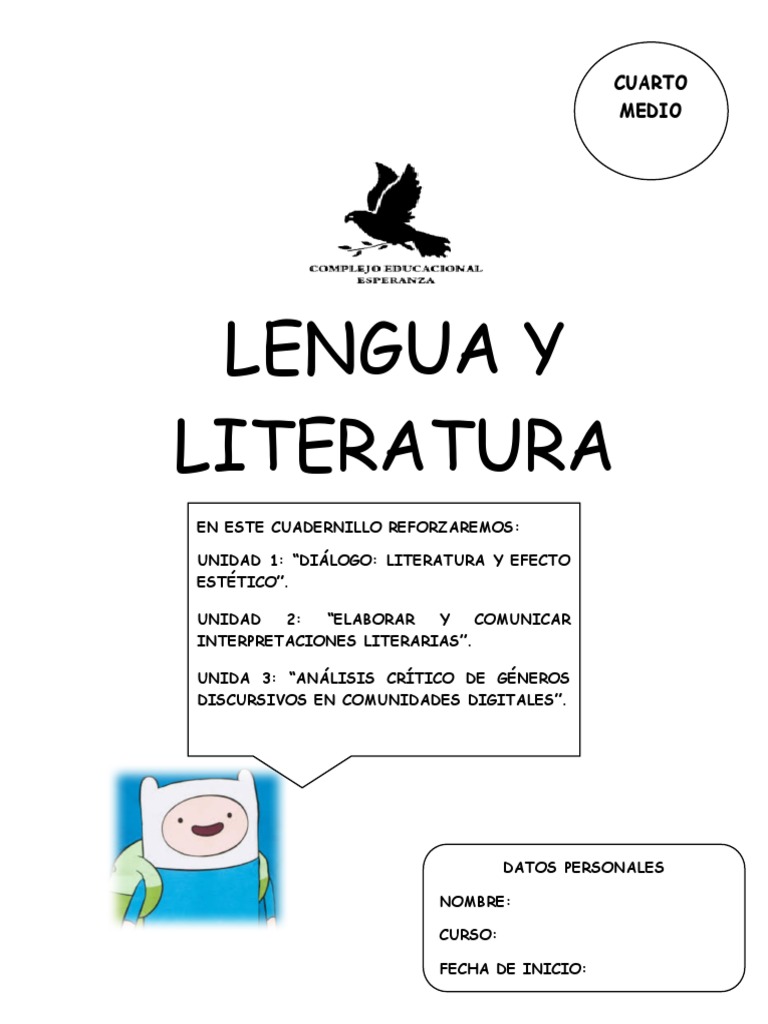 CUARTO
MEDIO

COMPLEJO EDUCACIONAL
ESPERANZA

LENGUA Y
LITERATURA

EN ESTE CUADERNILLO REFORZAREMOS:

UNIDAD 1: "DIÁLOGO: LITERATURA Y EFECTO ESTÉTICO".

UNIDAD 2: "ELABORAR Y COMUNICAR INTERPRETACIONES LITERARIAS".

UNIDA 3: "ANÁLISIS CRÍTICO DE GÉNEROS DISCURSIVOS EN COMUNIDADES DIGITALES".

DATOS PERSONALES

NOMBRE:

CURSO:

FECHA DE INICIO: